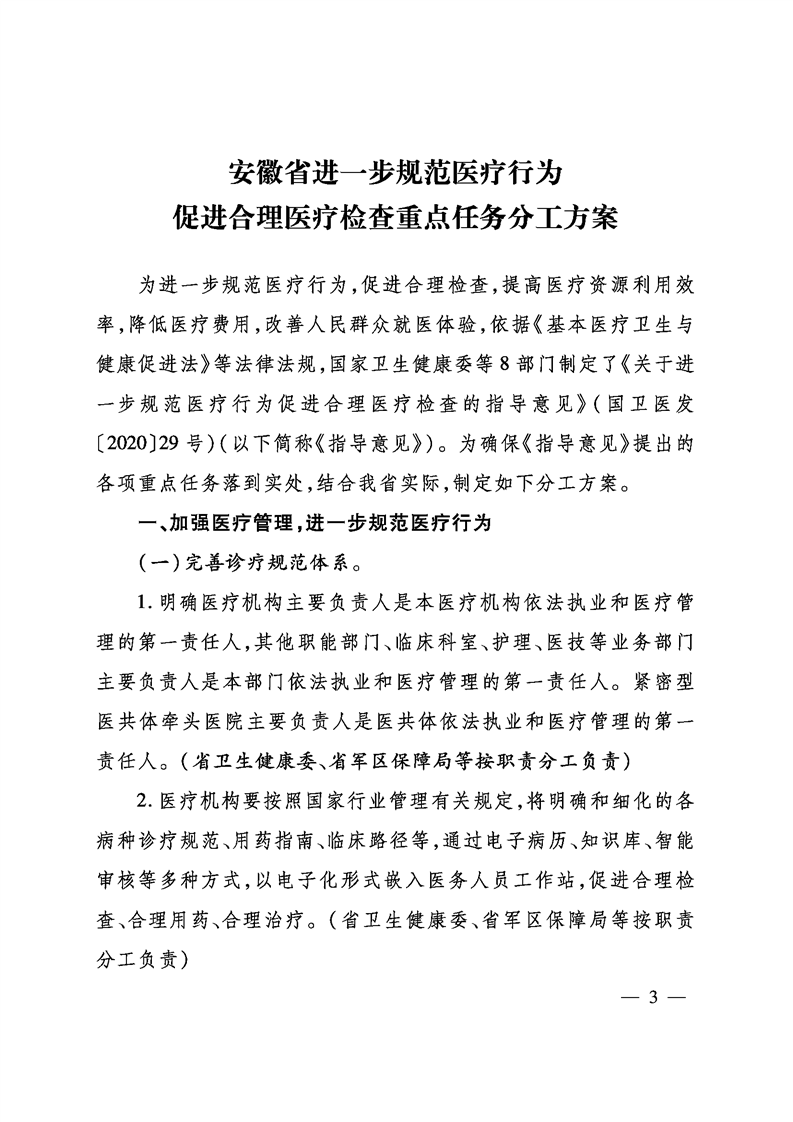 安徽省进一步规范医疗行为
促进合理医疗检查重点任务分工方案

为进一步规范医疗行为，促进合理检查，提高医疗资源利用效率，降低医疗费用，改善人民群众就医体验，依据《基本医疗卫生与健康促进法》等法律法规，国家卫生健康委等8部门制定了《关于进一步规范医疗行为促进合理医疗检查的指导意见》（国卫医发〔2020〕29号）（以下简称《指导意见》）。为确保《指导意见》提出的各项重点任务落到实处，结合我省实际，制定如下分工方案。

一、加强医疗管理，进一步规范医疗行为

（一）完善诊疗规范体系。

1. 明确医疗机构主要负责人是本医疗机构依法执业和医疗管理的第一责任人，其他职能部门、临床科室、护理、医技等业务部门主要负责人是本部门依法执业和医疗管理的第一责任人。紧密型医共体牵头医院主要负责人是医共体依法执业和医疗管理的第一责任人。（省卫生健康委、省军区保障局等按职责分工负责）

2. 医疗机构要按照国家行业管理有关规定，将明确和细化的各病种诊疗规范、用药指南、临床路径等，通过电子病历、知识库、智能审核等多种方式，以电子化形式嵌入医务人员工作站，促进合理检查、合理用药、合理治疗。（省卫生健康委、省军区保障局等按职责分工负责）

— 3 —